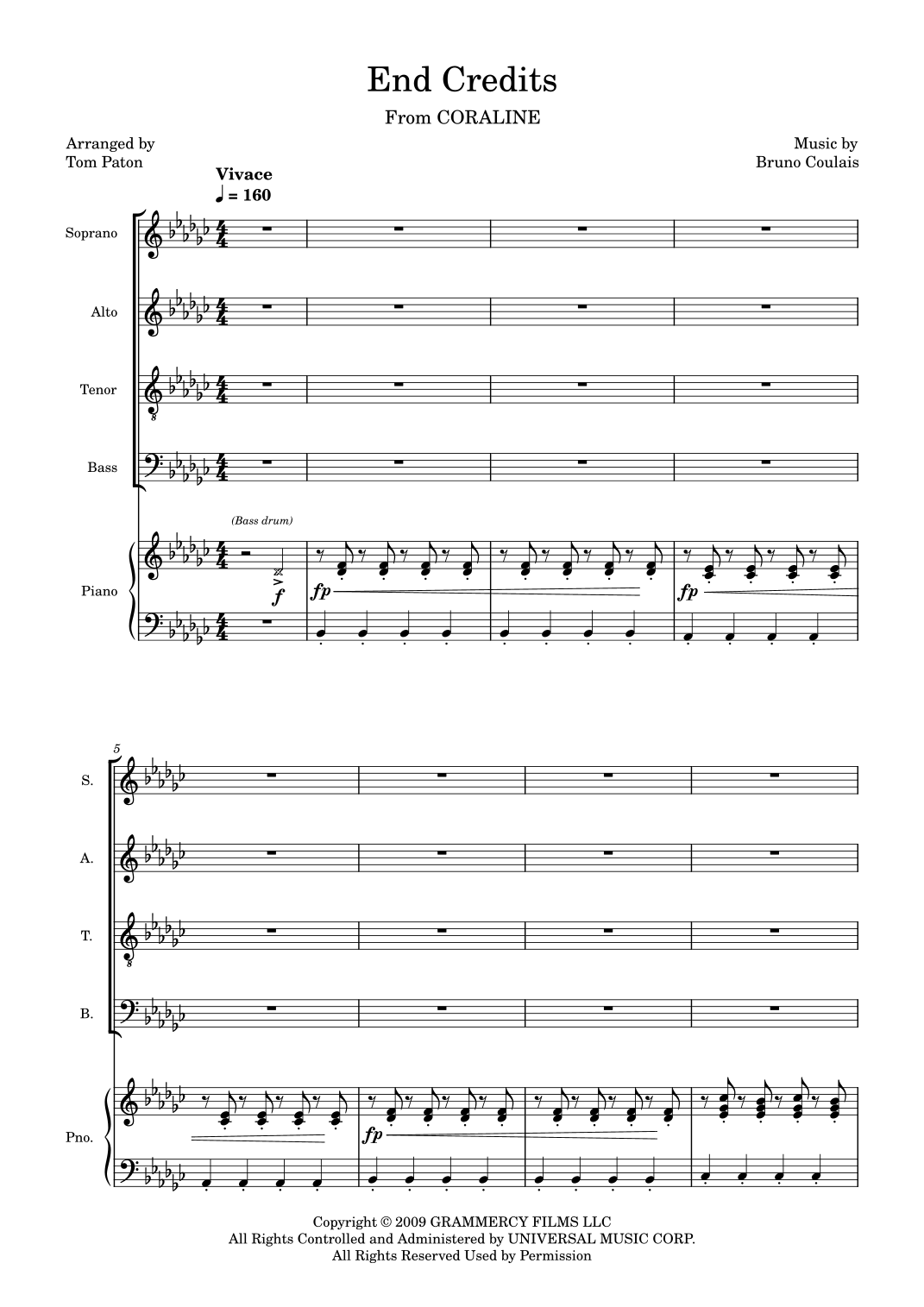 End Credits

From CORALINE

Arranged by
Tom Paton

Music by
Bruno Coulais

Vivace
♩ = 160

Soprano

Alto

Tenor

Bass

(Bass drum)

Piano

f

fp

fp

5

S.

A.

T.

B.

Pno.

fp

Copyright © 2009 GRAMMERCY FILMS LLC
All Rights Controlled and Administered by UNIVERSAL MUSIC CORP.
All Rights Reserved Used by Permission